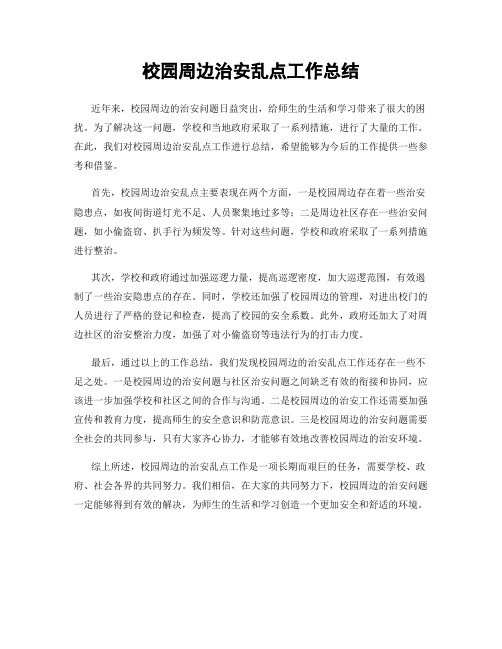 校园周边治安乱点工作总结

近年来，校园周边的治安问题日益突出，给师生的生活和学习带来了很大的困扰。为了解决这一问题，学校和当地政府采取了一系列措施，进行了大量的工作。在此，我们对校园周边治安乱点工作进行总结，希望能够为今后的工作提供一些参考和借鉴。

首先，校园周边治安乱点主要表现在两个方面，一是校园周边存在着一些治安隐患点，如夜间街道灯光不足、人员聚集地过多等；二是周边社区存在一些治安问题，如小偷盗窃、扒手行为频发等。针对这些问题，学校和政府采取了一系列措施进行整治。

其次，学校和政府通过加强巡逻力量，提高巡逻密度，加大巡逻范围，有效遏制了一些治安隐患点的存在。同时，学校还加强了校园周边的管理，对进出校门的人员进行了严格的登记和检查，提高了校园的安全系数。此外，政府还加大了对周边社区的治安整治力度，加强了对小偷盗窃等违法行为的打击力度。

最后，通过以上的工作总结，我们发现校园周边的治安乱点工作还存在一些不足之处。一是校园周边的治安问题与社区治安问题之间缺乏有效的衔接和协同，应该进一步加强学校和社区之间的合作与沟通。二是校园周边的治安工作还需要加强宣传和教育力度，提高师生的安全意识和防范意识。三是校园周边的治安问题需要全社会的共同参与，只有大家齐心协力，才能够有效地改善校园周边的治安环境。

综上所述，校园周边的治安乱点工作是一项长期而艰巨的任务，需要学校、政府、社会各界的共同努力。我们相信，在大家的共同努力下，校园周边的治安问题一定能够得到有效的解决，为师生的生活和学习创造一个更加安全和舒适的环境。